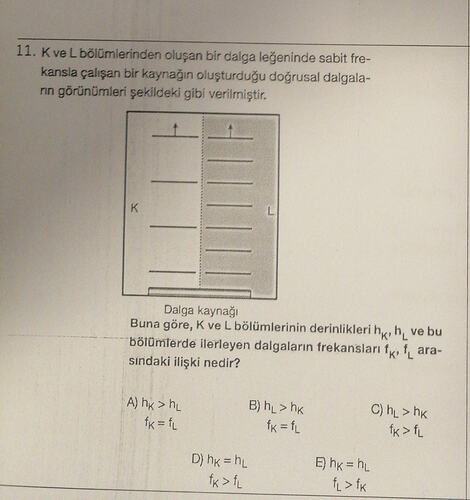 11. K ve L bölümlerinden oluşan bir dalga leğeninde sabit frekansla çalışan bir kaynağın oluşturduğu doğrusal dalgaların görünümleri şekildeki gibi verilmiştir.

K

L

Dalga kaynağı

Buna göre, K ve L bölümlerinin derinlikleri $h_K$, $h_L$ ve bu bölümlerde ilerleyen dalgaların frekansları $f_K$, $f_L$ arasındaki ilişki nedir?

A) $h_K > h_L$
$f_K = f_L$

B) $h_L > h_K$
$f_K = f_L$

C) $h_L > h_K$
$f_K > f_L$

D) $h_K = h_L$
$f_K > f_L$

E) $h_K = h_L$
$f_L > f_K$